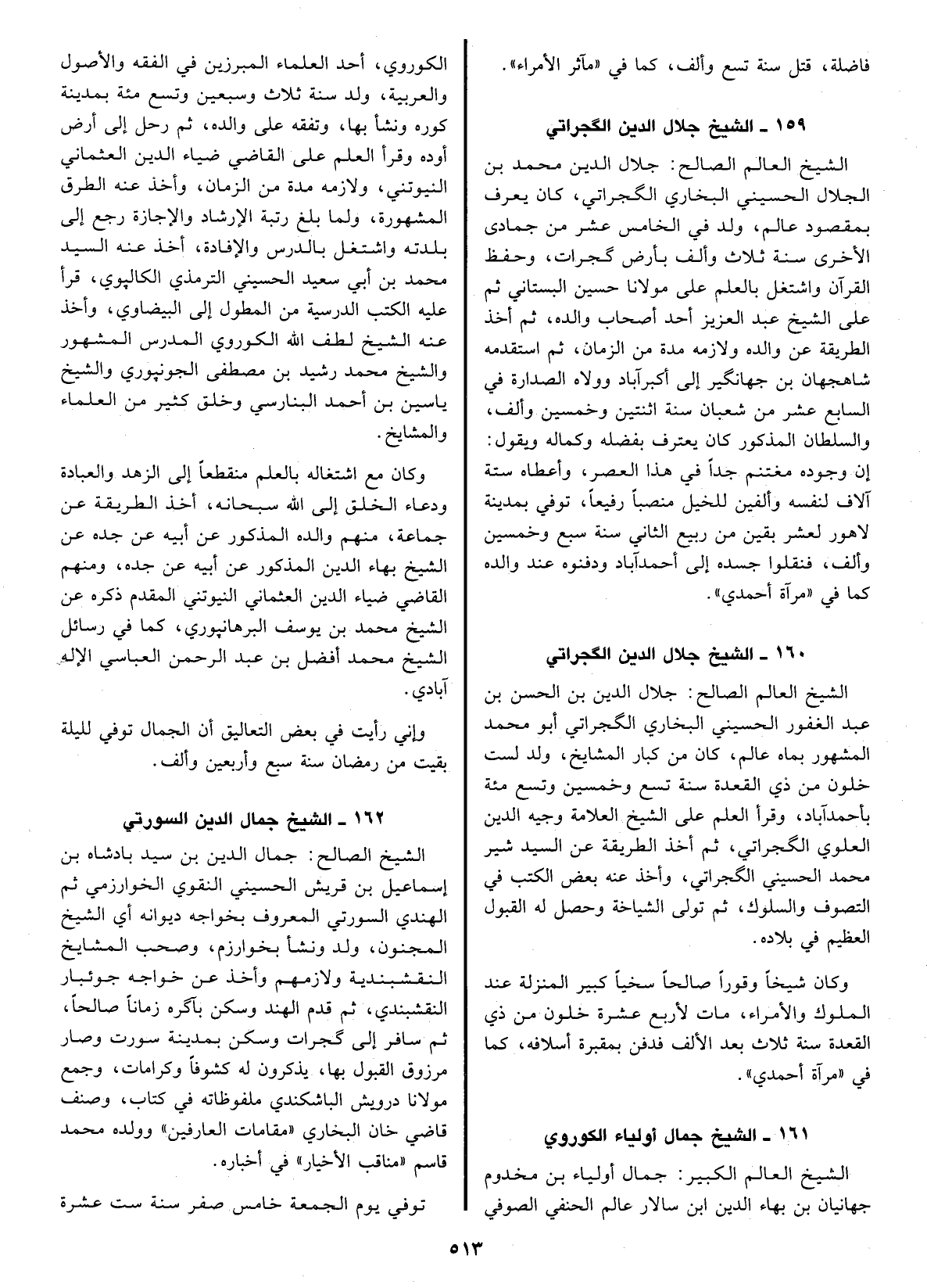 فاضلة، قتل سنة تسع وألف، كما في «مآثر الأمراء».

١٥٩ ـ الشيخ جلال الدين الگجراتي

الشيخ العالم الصالح: جلال الدين محمد بن الجلال الحسيني البخاري الگجراتي، كان يعرف بمقصود عالم، ولد في الخامس عشر من جمادى الأخرى سنة ثلاث وألف بأرض گجرات، وحفظ القرآن واشتغل بالعلم على مولانا حسين البستاني ثم على الشيخ عبد العزيز أحد أصحاب والده، ثم أخذ الطريقة عن والده ولازمه مدة من الزمان، ثم استقدمه شاهجهان بن جهانگير إلى أكبرآباد وولاه الصدارة في السابع عشر من شعبان سنة اثنتين وخمسين وألف، والسلطان المذكور كان يعترف بفضله وكماله ويقول: إن وجوده مغتنم جداً في هذا العصر، وأعطاه ستة آلاف لنفسه وألفين للخيل منصباً رفيعاً، توفي بمدينة لاهور لعشر بقين من ربيع الثاني سنة سبع وخمسين وألف، فنقلوا جسده إلى أحمدآباد ودفنوه عند والده كما في «مرآة أحمدي».

١٦٠ ـ الشيخ جلال الدين الگجراتي

الشيخ العالم الصالح: جلال الدين بن الحسن بن عبد الغفور الحسيني البخاري الگجراتي أبو محمد المشهور بماه عالم، كان من كبار المشايخ، ولد لست خلون من ذي القعدة سنة تسع وخمسين وتسع مئة بأحمدآباد، وقرأ العلم على الشيخ العلامة وجيه الدين العلوي الگجراتي، ثم أخذ الطريقة عن السيد شير محمد الحسيني الگجراتي، وأخذ عنه بعض الكتب في التصوف والسلوك، ثم تولى الشياخة وحصل له القبول العظيم في بلاده.

وكان شيخاً وقوراً صالحاً سخياً كبير المنزلة عند الملوك والأمراء، مات لأربع عشرة خلون من ذي القعدة سنة ثلاث بعد الألف فدفن بمقبرة أسلافه، كما في «مرآة أحمدي».

١٦١ ـ الشيخ جمال أولياء الكوروي

الشيخ العالم الكبير: جمال أولياء بن مخدوم جهانيان بن بهاء الدين ابن سالار عالم الحنفي الصوفي الكوروي، أحد العلماء المبرزين في الفقه والأصول والعربية، ولد سنة ثلاث وسبعين وتسع مئة بمدينة كوره ونشأ بها، وتفقه على والده، ثم رحل إلى أرض أوده وقرأ العلم على القاضي ضياء الدين العثماني النيوتني، ولازمه مدة من الزمان، وأخذ عنه الطرق المشهورة، ولما بلغ رتبة الإرشاد والإجازة رجع إلى بلدته واشتغل بالدرس والإفادة، أخذ عنه السيد محمد بن أبي سعيد الحسيني الترمذي الكالپوي، قرأ عليه الكتب الدرسية من المطول إلى البيضاوي، وأخذ عنه الشيخ لطف الله الكوروي المدرس المشهور والشيخ محمد رشيد بن مصطفى الجونپوري والشيخ ياسين بن أحمد البنارسي وخلق كثير من العلماء والمشايخ.

وكان مع اشتغاله بالعلم منقطعاً إلى الزهد والعبادة ودعاء الخلق إلى الله سبحانه، أخذ الطريقة عن جماعة، منهم والده المذكور عن أبيه عن جده عن الشيخ بهاء الدين المذكور عن أبيه عن جده، ومنهم القاضي ضياء الدين العثماني النيوتني المقدم ذكره عن الشيخ محمد بن يوسف البرهانپوري، كما في رسائل الشيخ محمد أفضل بن عبد الرحمن العباسي الإله آبادي.

وإني رأيت في بعض التعاليق أن الجمال توفي لليلة بقيت من رمضان سنة سبع وأربعين وألف.

١٦٢ ـ الشيخ جمال الدين السورتي

الشيخ الصالح: جمال الدين بن سيد بادشاه بن إسماعيل بن قريش الحسيني النقوي الخوارزمي ثم الهندي السورتي المعروف بخواجه ديوانه أي الشيخ المجنون، ولد ونشأ بخوارزم، وصحب المشايخ النقشبندية ولازمهم وأخذ عن خواجه جوئبار النقشبندي، ثم قدم الهند وسكن بآگره زماناً صالحاً، ثم سافر إلى گجرات وسكن بمدينة سورت وصار مرزوق القبول بها، يذكرون له كشوفاً وكرامات، وجمع مولانا درويش الباشكندي ملفوظاته في كتاب، وصنف قاضي خان البخاري «مقامات العارفين» وولده محمد قاسم «مناقب الأخيار» في أخباره.

توفي يوم الجمعة خامس صفر سنة ست عشرة

٥١٣